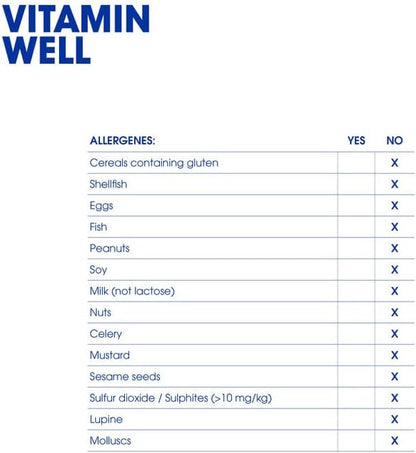 VITAMIN WELL

| ALLERGENES: | YES | NO |
|---|---|---|
| Cereals containing gluten | | X |
| Shellfish | | X |
| Eggs | | X |
| Fish | | X |
| Peanuts | | X |
| Soy | | X |
| Milk (not lactose) | | X |
| Nuts | | X |
| Celery | | X |
| Mustard | | X |
| Sesame seeds | | X |
| Sulfur dioxide / Sulphites (>10 mg/kg) | | X |
| Lupine | | X |
| Molluscs | | X |